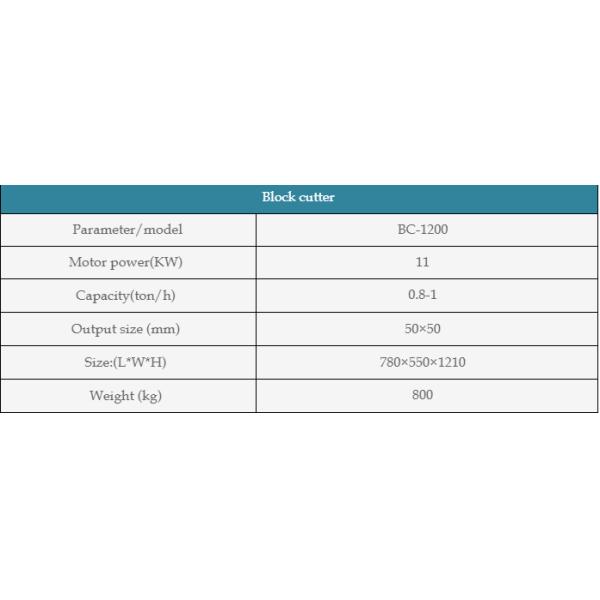 | Block cutter | |
|---|---|
| Parameter/model | BC-1200 |
| Motor power(KW) | 11 |
| Capacity(ton/h) | 0.8-1 |
| Output size (mm) | 50×50 |
| Size:(L*W*H) | 780×550×1210 |
| Weight (kg) | 800 |